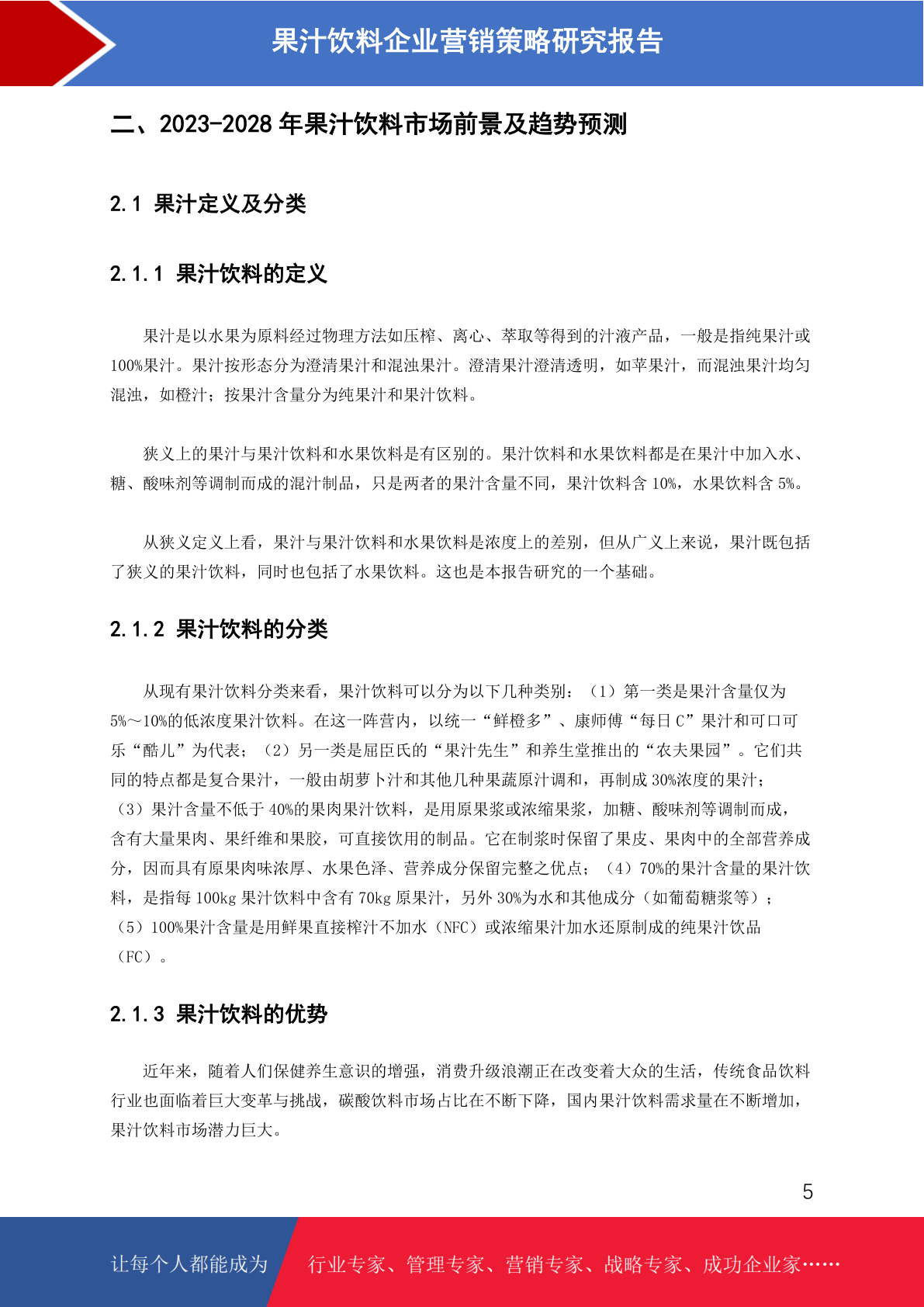 果汁饮料企业营销策略研究报告

二、2023-2028 年果汁饮料市场前景及趋势预测

2.1 果汁定义及分类

2.1.1 果汁饮料的定义

果汁是以水果为原料经过物理方法如压榨、离心、萃取等得到的汁液产品，一般是指纯果汁或100%果汁。果汁按形态分为澄清果汁和混浊果汁。澄清果汁澄清透明，如苹果汁，而混浊果汁均匀混浊，如橙汁；按果汁含量分为纯果汁和果汁饮料。

狭义上的果汁与果汁饮料和水果饮料是有区别的。果汁饮料和水果饮料都是在果汁中加入水、糖、酸味剂等调制而成的混汁制品，只是两者的果汁含量不同，果汁饮料含 10%，水果饮料含 5%。

从狭义定义上看，果汁与果汁饮料和水果饮料是浓度上的差别，但从广义上来说，果汁既包括了狭义的果汁饮料，同时也包括了水果饮料。这也是本报告研究的一个基础。

2.1.2 果汁饮料的分类

从现有果汁饮料分类来看，果汁饮料可以分为以下几种类别：（1）第一类是果汁含量仅为5%～10%的低浓度果汁饮料。在这一阵营内，以统一“鲜橙多”、康师傅“每日 C”果汁和可口可乐“酷儿”为代表；（2）另一类是屈臣氏的“果汁先生”和养生堂推出的“农夫果园”。它们共同的特点都是复合果汁，一般由胡萝卜汁和其他几种果蔬原汁调和，再制成 30%浓度的果汁；（3）果汁含量不低于 40%的果肉果汁饮料，是用原果浆或浓缩果浆，加糖、酸味剂等调制而成，含有大量果肉、果纤维和果胶，可直接饮用的制品。它在制浆时保留了果皮、果肉中的全部营养成分，因而具有原果肉味浓厚、水果色泽、营养成分保留完整之优点；（4）70%的果汁含量的果汁饮料，是指每 100kg 果汁饮料中含有 70kg 原果汁，另外 30%为水和其他成分（如葡萄糖浆等）；（5）100%果汁含量是用鲜果直接榨汁不加水（NFC）或浓缩果汁加水还原制成的纯果汁饮品（FC）。

2.1.3 果汁饮料的优势

近年来，随着人们保健养生意识的增强，消费升级浪潮正在改变着大众的生活，传统食品饮料行业也面临着巨大变革与挑战，碳酸饮料市场占比在不断下降，国内果汁饮料需求量在不断增加，果汁饮料市场潜力巨大。

5

让每个人都能成为 行业专家、管理专家、营销专家、战略专家、成功企业家……